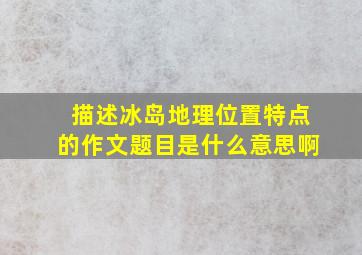 描述冰岛地理位置特点的作文题目是什么意思啊